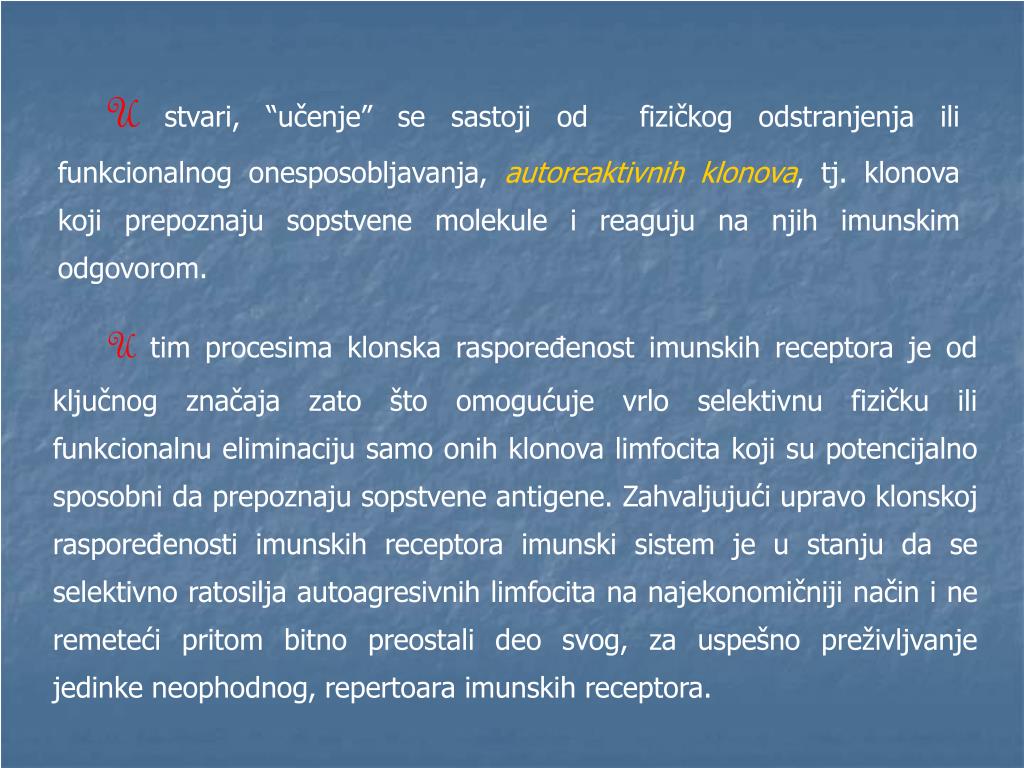 U stvari, “učenje” se sastoji od fizičkog odstranjenja ili funkcionalnog onesposobljavanja, autoreaktivnih klonova, tj. klonova koji prepoznaju sopstvene molekule i reaguju na njih imunskim odgovorom.

U tim procesima klonska raspoređenost imunskih receptora je od ključnog značaja zato što omogućuje vrlo selektivnu fizičku ili funkcionalnu eliminaciju samo onih klonova limfocita koji su potencijalno sposobni da prepoznaju sopstvene antigene. Zahvaljujući upravo klonskoj raspoređenosti imunskih receptora imunski sistem je u stanju da se selektivno ratosilja autoagresivnih limfocita na najekonomičniji način i ne remeteći pritom bitno preostali deo svog, za uspešno preživljvanje jedinke neophodnog, repertoara imunskih receptora.